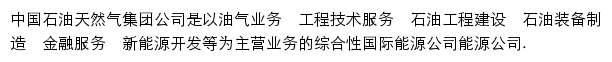 中国石油天然气集团公司是以油气业务 工程技术服务 石油工程建设 石油装备制造 金融服务 新能源开发等为主营业务的综合性国际能源公司能源公司.